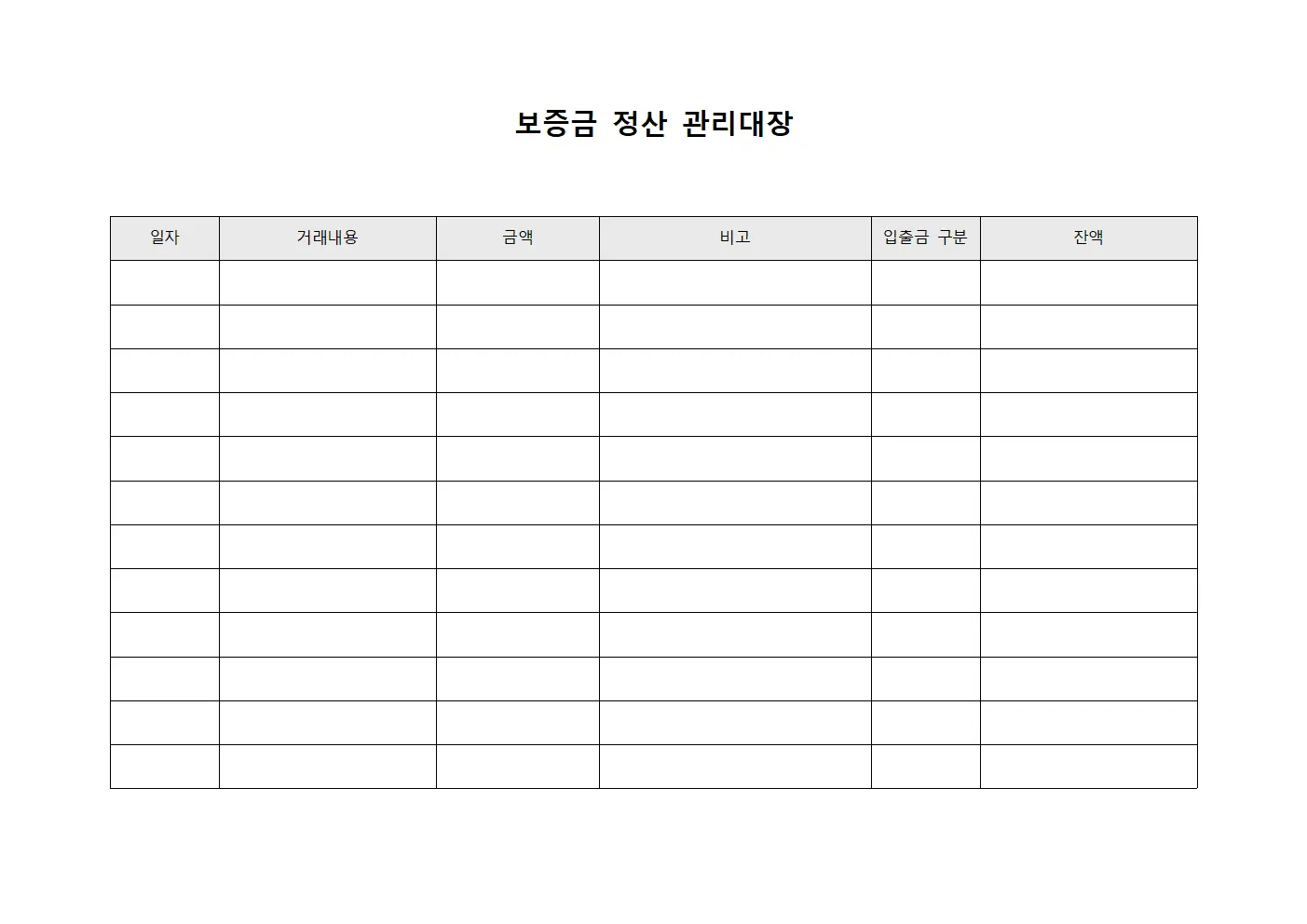 보증금 정산 관리대장

| 일자 | 거래내용 | 금액 | 비고 | 입출금 구분 | 잔액 |
|---|---|---|---|---|---|
| | | | | | |
| | | | | | |
| | | | | | |
| | | | | | |
| | | | | | |
| | | | | | |
| | | | | | |
| | | | | | |
| | | | | | |
| | | | | | |
| | | | | | |
| | | | | | |